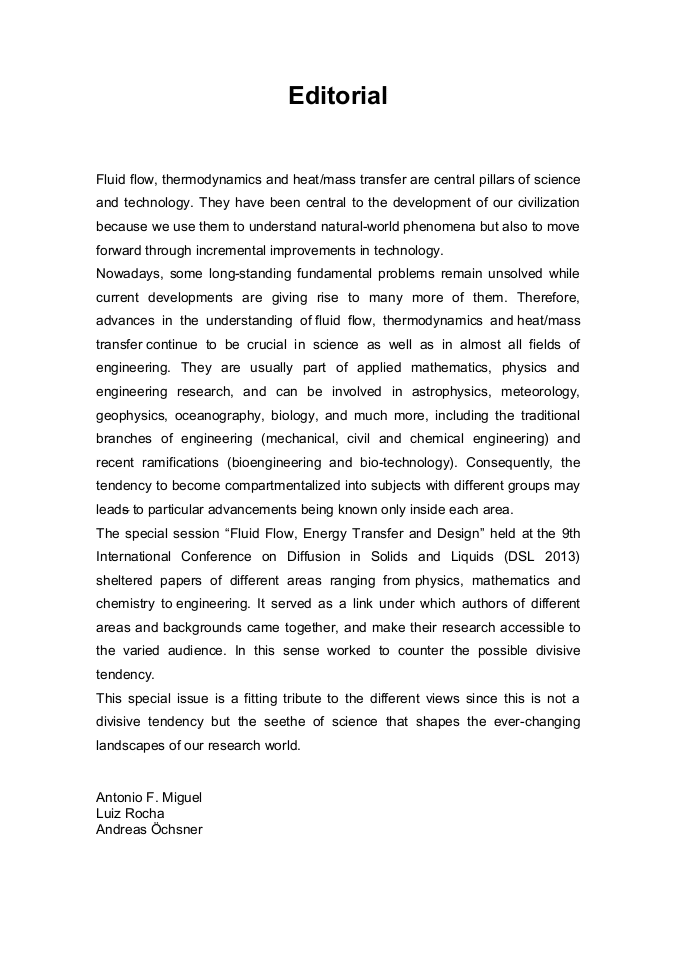 Editorial

Fluid flow, thermodynamics and heat/mass transfer are central pillars of science and technology. They have been central to the development of our civilization because we use them to understand natural-world phenomena but also to move forward through incremental improvements in technology.
Nowadays, some long-standing fundamental problems remain unsolved while current developments are giving rise to many more of them. Therefore, advances in the understanding of fluid flow, thermodynamics and heat/mass transfer continue to be crucial in science as well as in almost all fields of engineering. They are usually part of applied mathematics, physics and engineering research, and can be involved in astrophysics, meteorology, geophysics, oceanography, biology, and much more, including the traditional branches of engineering (mechanical, civil and chemical engineering) and recent ramifications (bioengineering and bio-technology). Consequently, the tendency to become compartmentalized into subjects with different groups may leads to particular advancements being known only inside each area.
The special session “Fluid Flow, Energy Transfer and Design” held at the 9th International Conference on Diffusion in Solids and Liquids (DSL 2013) sheltered papers of different areas ranging from physics, mathematics and chemistry to engineering. It served as a link under which authors of different areas and backgrounds came together, and make their research accessible to the varied audience. In this sense worked to counter the possible divisive tendency.
This special issue is a fitting tribute to the different views since this is not a divisive tendency but the seethe of science that shapes the ever-changing landscapes of our research world.

Antonio F. Miguel
Luiz Rocha
Andreas Öchsner